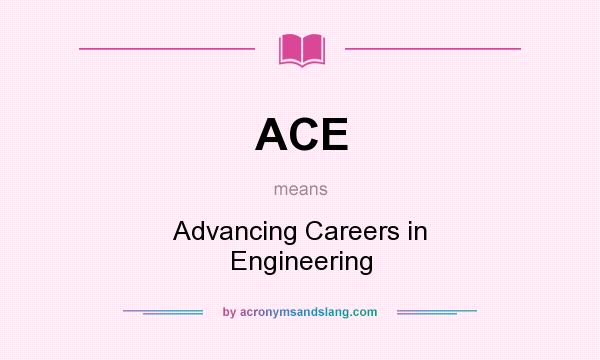 ACE

means

Advancing Careers in Engineering

by acronymsandslang.com